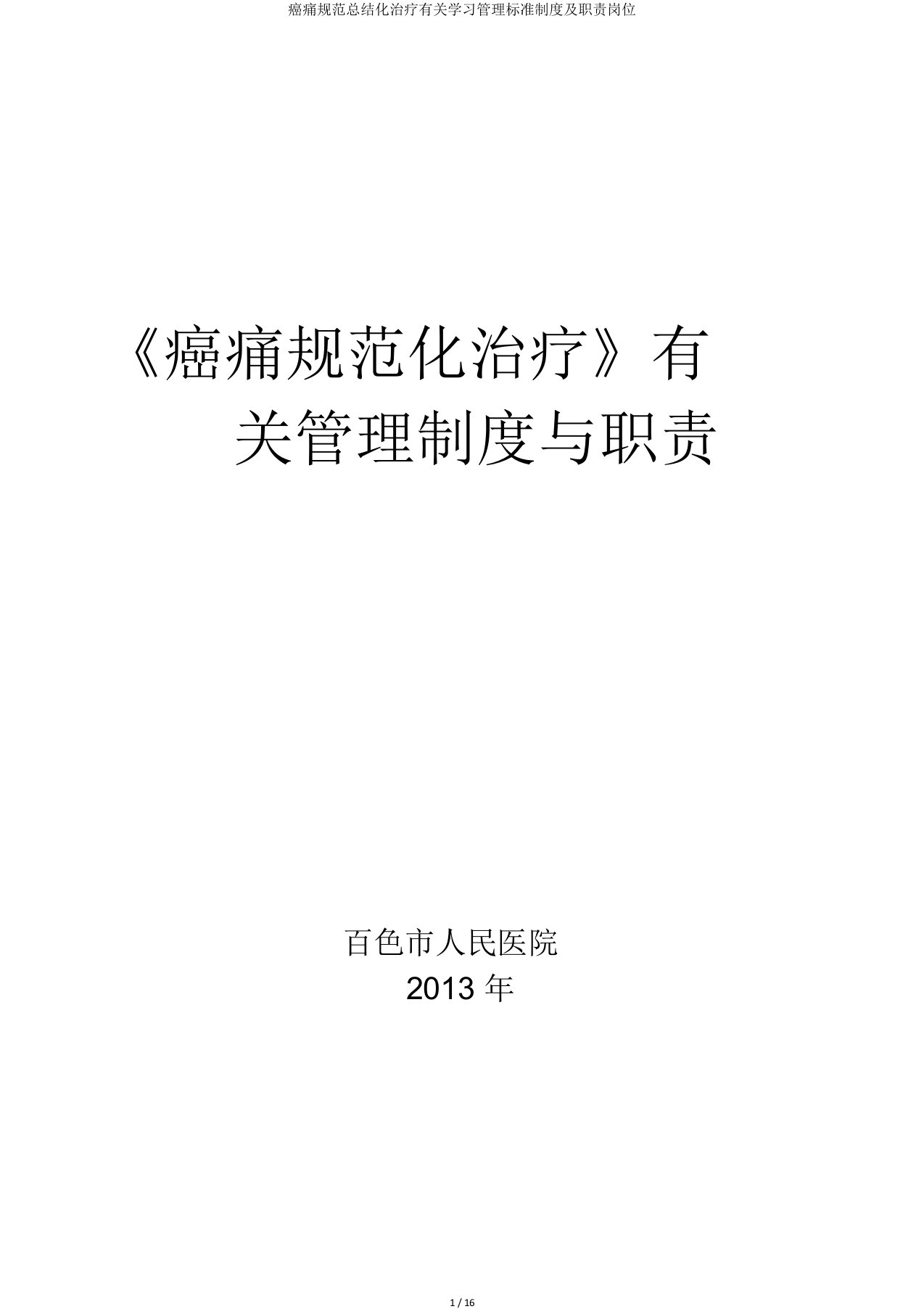 癌痛规范总结化治疗有关学习管理标准制度及职责岗位

《癌痛规范化治疗》有关管理制度与职责

百色市人民医院
2013 年

1 / 16